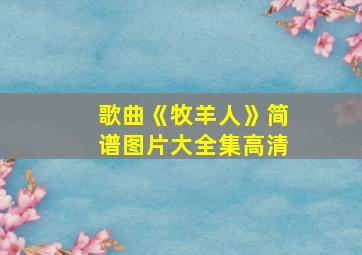 歌曲《牧羊人》简谱图片大全集高清